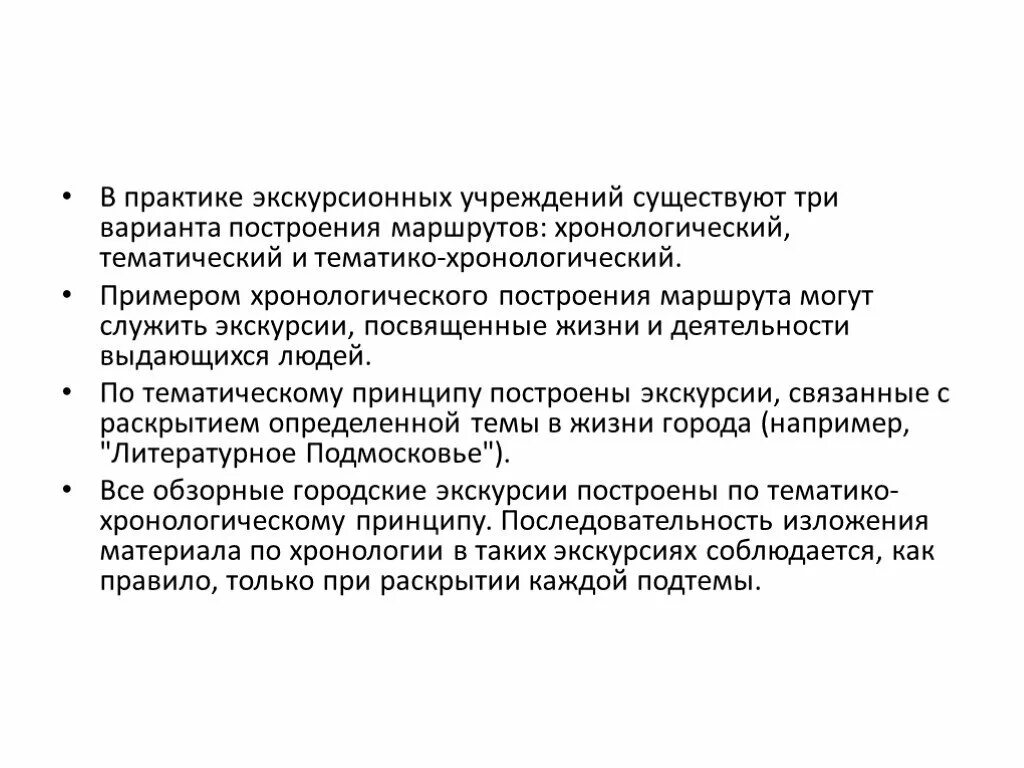 • В практике экскурсионных учреждений существуют три варианта построения маршрутов: хронологический, тематический и тематико-хронологический.

• Примером хронологического построения маршрута могут служить экскурсии, посвященные жизни и деятельности выдающихся людей.

• По тематическому принципу построены экскурсии, связанные с раскрытием определенной темы в жизни города (например, "Литературное Подмосковье").

• Все обзорные городские экскурсии построены по тематико-хронологическому принципу. Последовательность изложения материала по хронологии в таких экскурсиях соблюдается, как правило, только при раскрытии каждой подтемы.